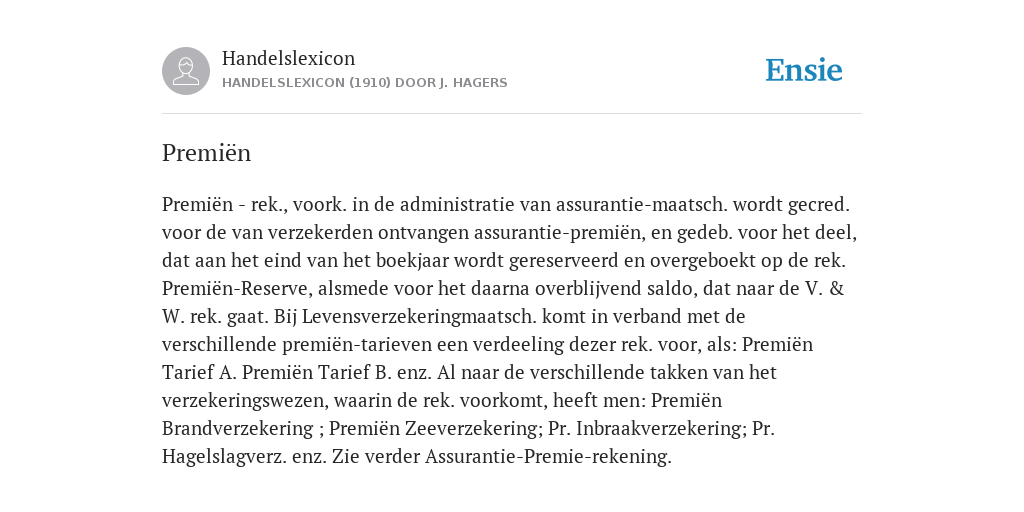 Handelslexicon
HANDELSLEXICON (1910) DOOR J. HAGERS

Ensie

Premiën

Premiën - rek., voork. in de administratie van assurantie-maatsch. wordt gecred. voor de van verzekerden ontvangen assurantie-premiën, en gedeb. voor het deel, dat aan het eind van het boekjaar wordt gereserveerd en overgeboekt op de rek. Premiën-Reserve, alsmede voor het daarna overblijvend saldo, dat naar de V. & W. rek. gaat. Bij Levensverzekeringmaatsch. komt in verband met de verschillende premiën-tarieven een verdeeling dezer rek. voor, als: Premiën Tarief A. Premiën Tarief B. enz. Al naar de verschillende takken van het verzekeringswezen, waarin de rek. voorkomt, heeft men: Premiën Brandverzekering ; Premiën Zeeverzekering; Pr. Inbraakverzekering; Pr. Hagelslagverz. enz. Zie verder Assurantie-Premie-rekening.